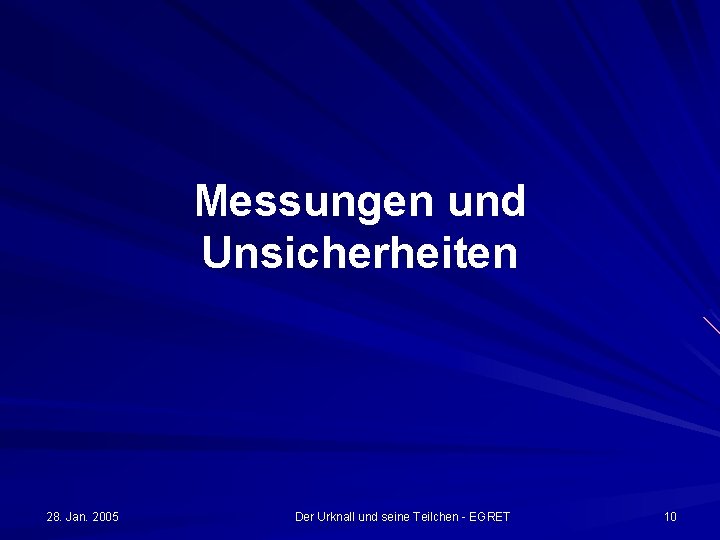 Messungen und Unsicherheiten

28. Jan. 2005

Der Urknall und seine Teilchen - EGRET

10